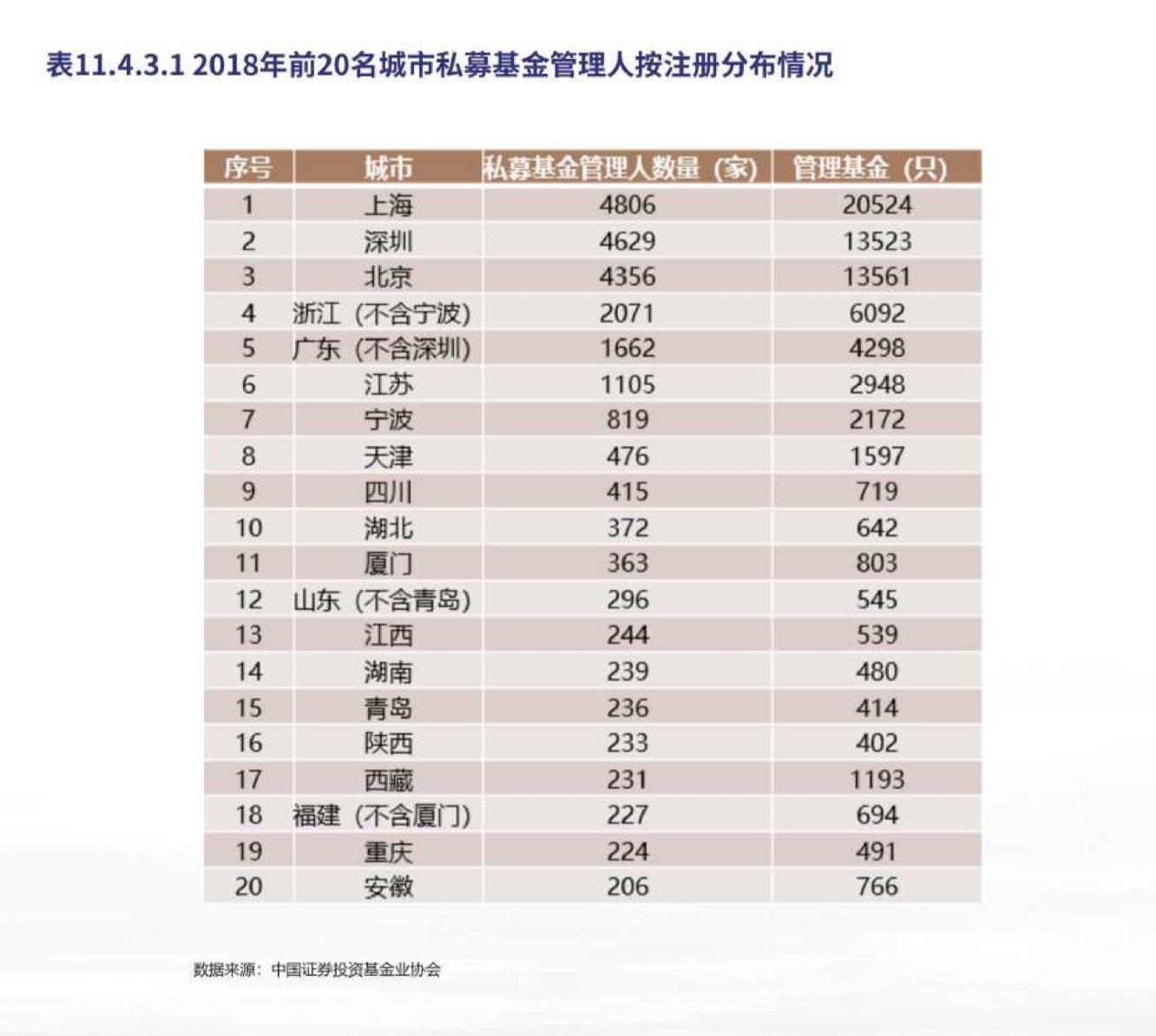 表11.4.3.1 2018年前20名城市私募基金管理人按注册分布情况

| 序号 | 城市 | 私募基金管理人数量（家） | 管理基金（只） |
|---|---|---|---|
| 1 | 上海 | 4806 | 20524 |
| 2 | 深圳 | 4629 | 13523 |
| 3 | 北京 | 4356 | 13561 |
| 4 | 浙江（不含宁波） | 2071 | 6092 |
| 5 | 广东（不含深圳） | 1662 | 4298 |
| 6 | 江苏 | 1105 | 2948 |
| 7 | 宁波 | 819 | 2172 |
| 8 | 天津 | 476 | 1597 |
| 9 | 四川 | 415 | 719 |
| 10 | 湖北 | 372 | 642 |
| 11 | 厦门 | 363 | 803 |
| 12 | 山东（不含青岛） | 296 | 545 |
| 13 | 江西 | 244 | 539 |
| 14 | 湖南 | 239 | 480 |
| 15 | 青岛 | 236 | 414 |
| 16 | 陕西 | 233 | 402 |
| 17 | 西藏 | 231 | 1193 |
| 18 | 福建（不含厦门） | 227 | 694 |
| 19 | 重庆 | 224 | 491 |
| 20 | 安徽 | 206 | 766 |

数据来源：中国证券投资基金业协会